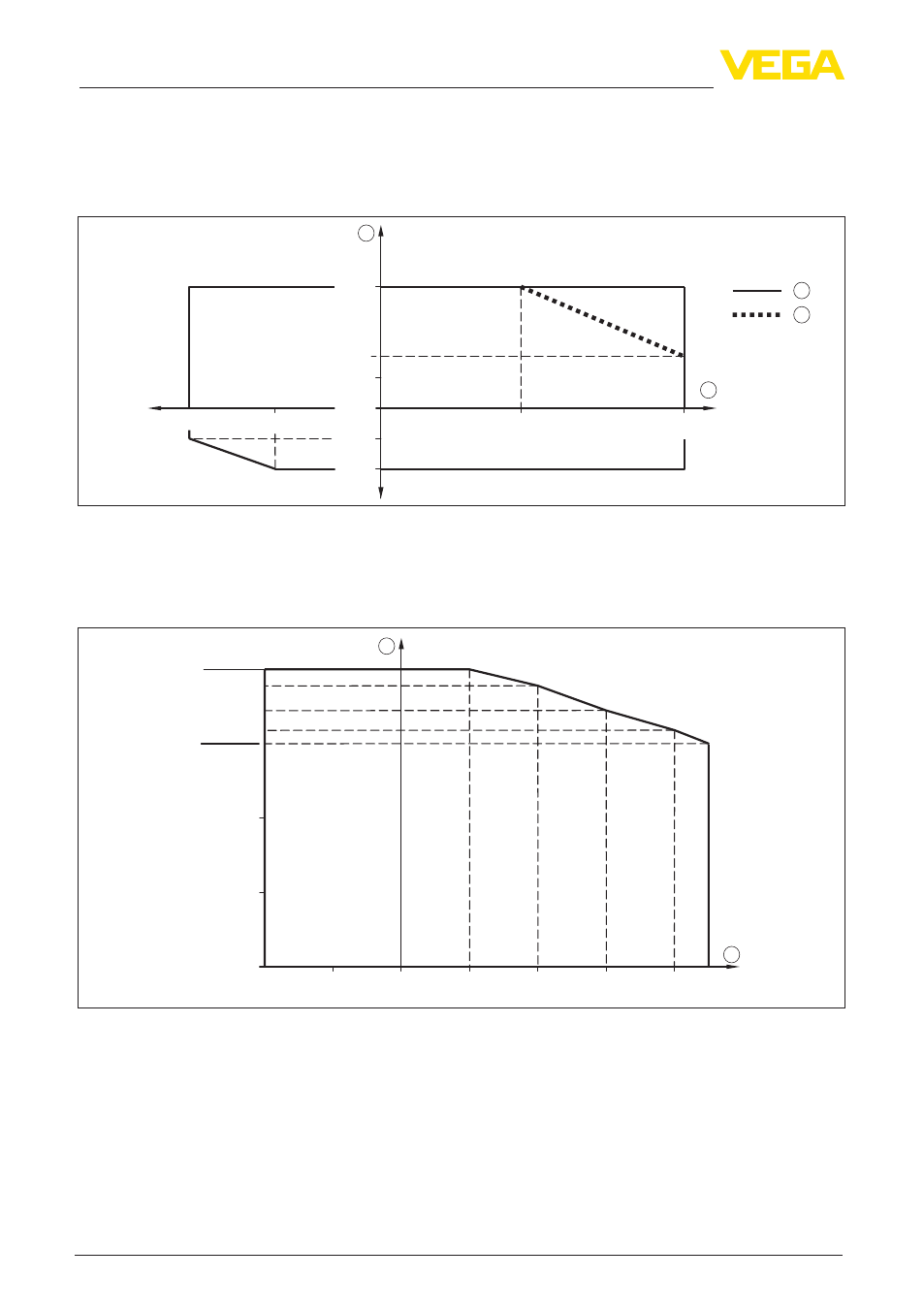 VEGA